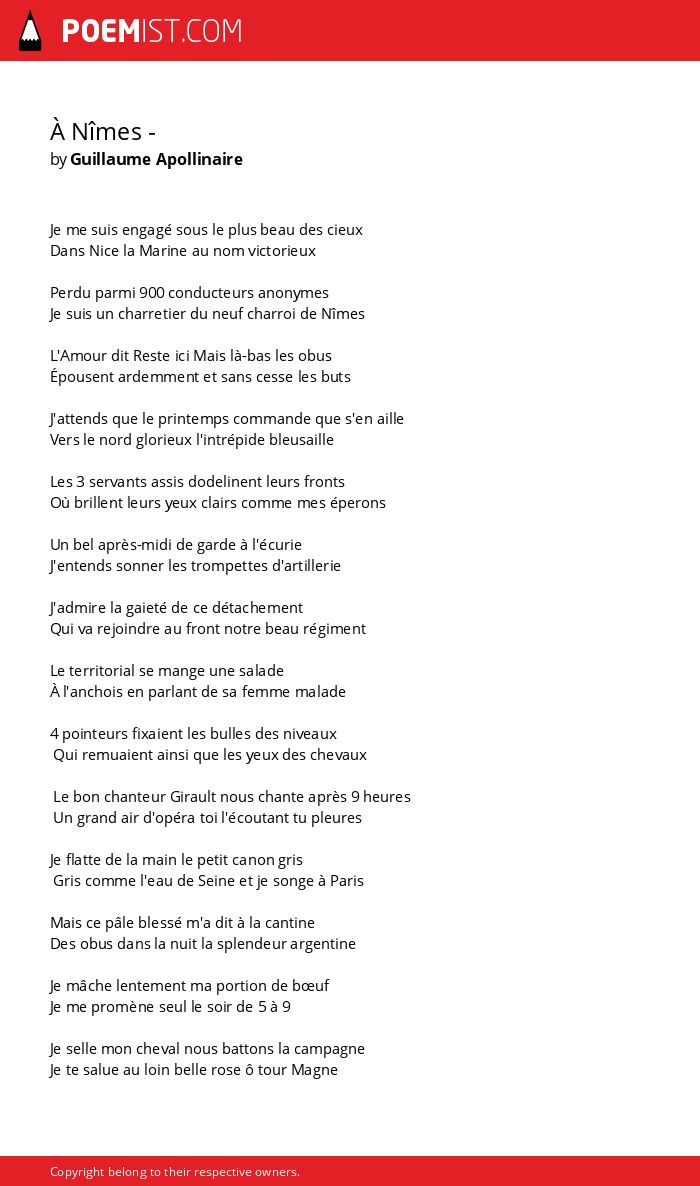 POEMIST.COM

À Nîmes -
by Guillaume Apollinaire

Je me suis engagé sous le plus beau des cieux
Dans Nice la Marine au nom victorieux

Perdu parmi 900 conducteurs anonymes
Je suis un charretier du neuf charroi de Nîmes

L'Amour dit Reste ici Mais là-bas les obus
Épousent ardemment et sans cesse les buts

J'attends que le printemps commande que s'en aille
Vers le nord glorieux l'intrépide bleusaille

Les 3 servants assis dodelinent leurs fronts
Où brillent leurs yeux clairs comme mes éperons

Un bel après-midi de garde à l'écurie
J'entends sonner les trompettes d'artillerie

J'admire la gaieté de ce détachement
Qui va rejoindre au front notre beau régiment

Le territorial se mange une salade
À l'anchois en parlant de sa femme malade

4 pointeurs fixaient les bulles des niveaux
Qui remuaient ainsi que les yeux des chevaux

Le bon chanteur Girault nous chante après 9 heures
Un grand air d'opéra toi l'écoutant tu pleures

Je flatte de la main le petit canon gris
Gris comme l'eau de Seine et je songe à Paris

Mais ce pâle blessé m'a dit à la cantine
Des obus dans la nuit la splendeur argentine

Je mâche lentement ma portion de bœuf
Je me promène seul le soir de 5 à 9

Je selle mon cheval nous battons la campagne
Je te salue au loin belle rose ô tour Magne

Copyright belong to their respective owners.